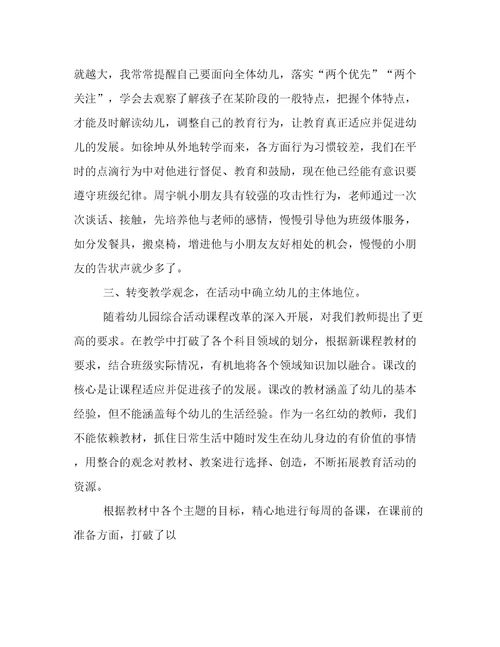 就越大，我常常提醒自己要面向全体幼儿，落实“两个优先”“两个关注”，学会去观察了解孩子在某阶段的一般特点，把握个体特点，才能及时解读幼儿，调整自己的教育行为，让教育真正适应并促进幼儿的发展。如徐坤从外地转学而来，各方面行为习惯较差，我们在平时的点滴行为中对他进行督促、教育和鼓励，现在他已经能有意识要遵守班级纪律。周宇帆小朋友具有较强的攻击性行为，老师通过一次次谈话、接触，先培养他与老师的感情，慢慢引导他为班级体服务，如分发餐具，搬桌椅，增进他与小朋友友好相处的机会，慢慢的小朋友的告状声就少多了。

三、转变教学观念，在活动中确立幼儿的主体地位。

随着幼儿园综合活动课程改革的深入开展，对我们教师提出了更高的要求。在教学中打破了各个科目领域的划分，根据新课程教材的要求，结合班级实际情况，有机地将各个领域知识加以融合。课改的核心是让课程适应并促进孩子的发展。课改的教材涵盖了幼儿的基本经验，但不能涵盖每个幼儿的生活经验。作为一名红幼的教师，我们不能依赖教材，抓住日常生活中随时发生在幼儿身边的有价值的事情，用整合的观念对教材、教案进行选择、创造，不断拓展教育活动的资源。

根据教材中各个主题的目标，精心地进行每周的备课，在课前的准备方面，打破了以